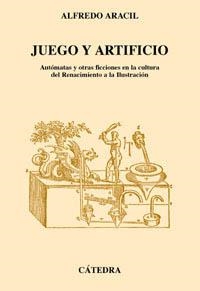 ALFREDO ARACIL

JUEGO Y ARTIFICIO

Autómatas y otras ficciones en la cultura del Renacimiento a la Ilustración

CÁTEDRA